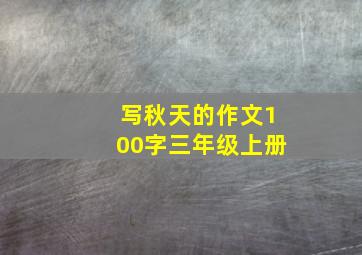 写秋天的作文100字三年级上册